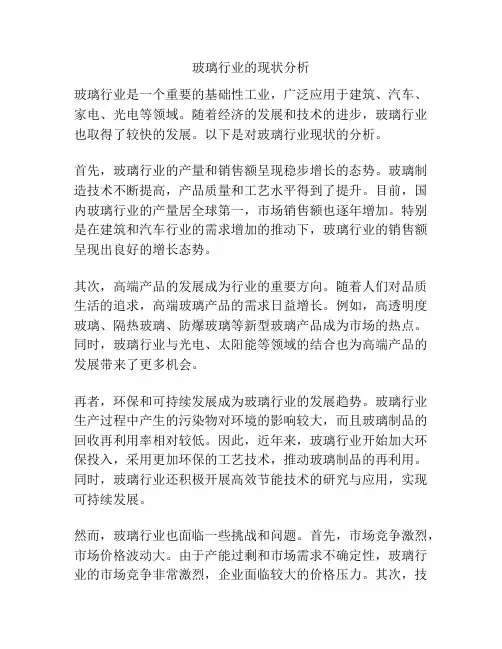 玻璃行业的现状分析

玻璃行业是一个重要的基础性工业，广泛应用于建筑、汽车、家电、光电等领域。随着经济的发展和技术的进步，玻璃行业也取得了较快的发展。以下是对玻璃行业现状的分析。

首先，玻璃行业的产量和销售额呈现稳步增长的态势。玻璃制造技术不断提高，产品质量和工艺水平得到了提升。目前，国内玻璃行业的产量居全球第一，市场销售额也逐年增加。特别是在建筑和汽车行业的需求增加的推动下，玻璃行业的销售额呈现出良好的增长态势。

其次，高端产品的发展成为行业的重要方向。随着人们对品质生活的追求，高端玻璃产品的需求日益增长。例如，高透明度玻璃、隔热玻璃、防爆玻璃等新型玻璃产品成为市场的热点。同时，玻璃行业与光电、太阳能等领域的结合也为高端产品的发展带来了更多机会。

再者，环保和可持续发展成为玻璃行业的发展趋势。玻璃行业生产过程中产生的污染物对环境的影响较大，而且玻璃制品的回收再利用率相对较低。因此，近年来，玻璃行业开始加大环保投入，采用更加环保的工艺技术，推动玻璃制品的再利用。同时，玻璃行业还积极开展高效节能技术的研究与应用，实现可持续发展。

然而，玻璃行业也面临一些挑战和问题。首先，市场竞争激烈，市场价格波动大。由于产能过剩和市场需求不确定性，玻璃行业的市场竞争非常激烈，企业面临较大的价格压力。其次，技